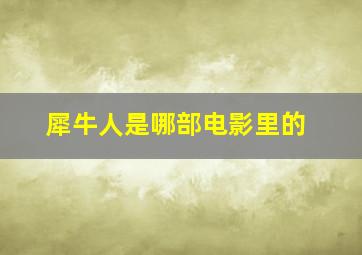 犀牛人是哪部电影里的